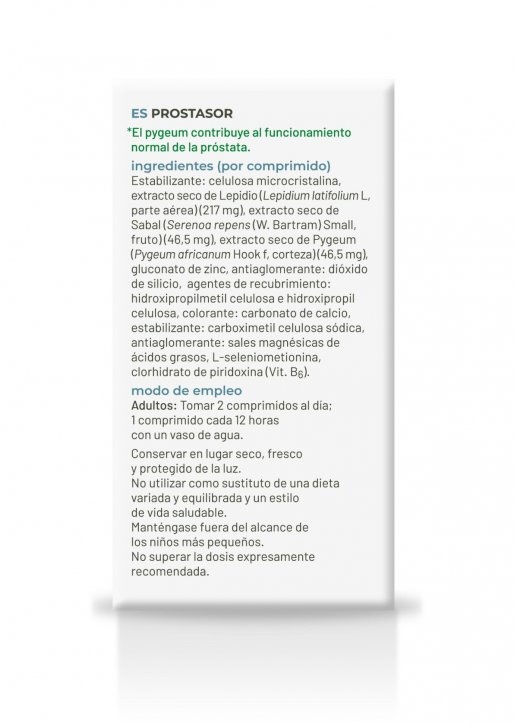 ES PROSTASOR

*El pygeum contribuye al funcionamiento normal de la próstata.

ingredientes (por comprimido)

Estabilizante: celulosa microcristalina, extracto seco de Lepidio (Lepidium latifolium L, parte aérea) (217 mg), extracto seco de Sabal (Serenoa repens (W. Bartram) Small, fruto) (46,5 mg), extracto seco de Pygeum (Pygeum africanum Hook f, corteza) (46,5 mg), gluconato de zinc, antiaglomerante: dióxido de silicio, agentes de recubrimiento: hidroxipropilmetil celulosa e hidroxipropil celulosa, colorante: carbonato de calcio, estabilizante: carboximetil celulosa sódica, antiaglomerante: sales magnésicas de ácidos grasos, L-seleniometionina, clorhidrato de piridoxina (Vit. $B_6$).

modo de empleo

Adultos: Tomar 2 comprimidos al día; 1 comprimido cada 12 horas con un vaso de agua.

Conservar en lugar seco, fresco y protegido de la luz.
No utilizar como sustituto de una dieta variada y equilibrada y un estilo de vida saludable.
Manténgase fuera del alcance de los niños más pequeños.
No superar la dosis expresamente recomendada.